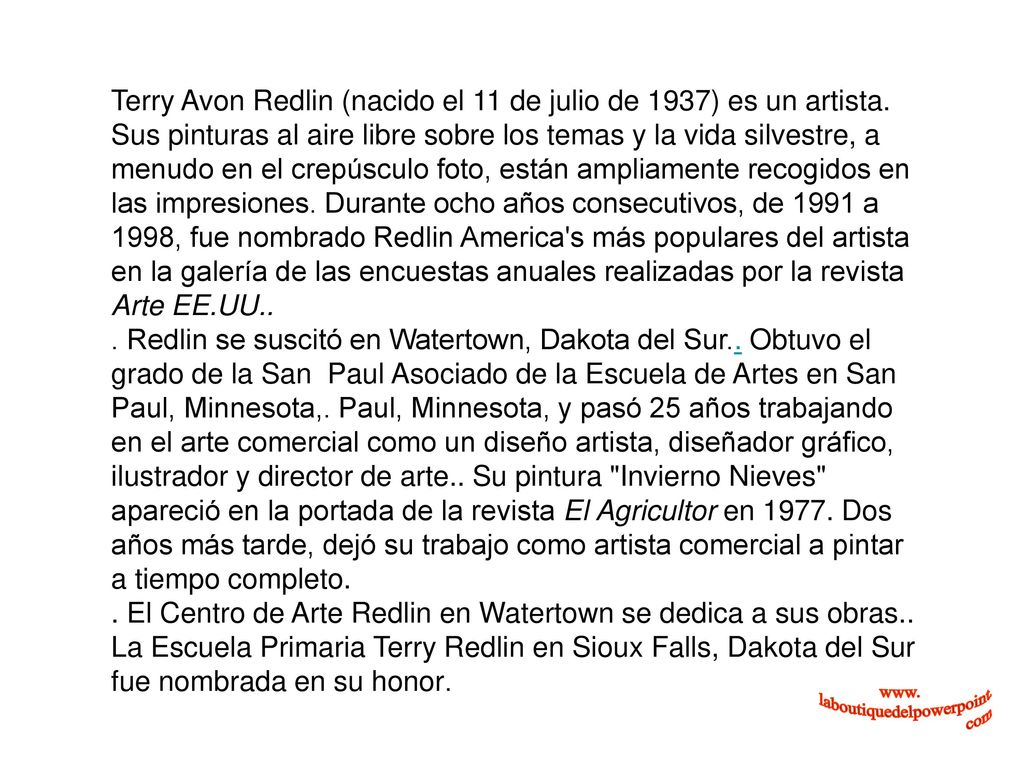 Terry Avon Redlin (nacido el 11 de julio de 1937) es un artista. Sus pinturas al aire libre sobre los temas y la vida silvestre, a menudo en el crepúsculo foto, están ampliamente recogidos en las impresiones. Durante ocho años consecutivos, de 1991 a 1998, fue nombrado Redlin America's más populares del artista en la galería de las encuestas anuales realizadas por la revista Arte EE.UU..

. Redlin se suscitó en Watertown, Dakota del Sur.. Obtuvo el grado de la San Paul Asociado de la Escuela de Artes en San Paul, Minnesota,. Paul, Minnesota, y pasó 25 años trabajando en el arte comercial como un diseño artista, diseñador gráfico, ilustrador y director de arte.. Su pintura "Invierno Nieves" apareció en la portada de la revista El Agricultor en 1977. Dos años más tarde, dejó su trabajo como artista comercial a pintar a tiempo completo.

. El Centro de Arte Redlin en Watertown se dedica a sus obras.. La Escuela Primaria Terry Redlin en Sioux Falls, Dakota del Sur fue nombrada en su honor.

www.
laboutiquedelpowerpoint.
com